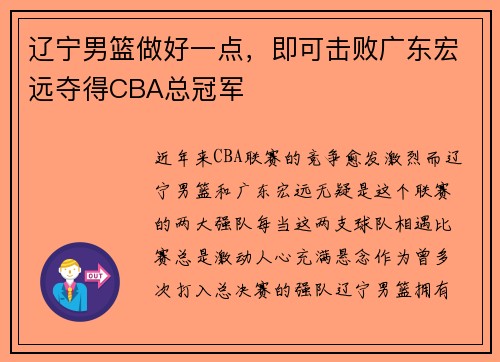 辽宁男篮做好一点，即可击败广东宏远夺得CBA总冠军

近年来CBA联赛的竞争愈发激烈而辽宁男篮和广东宏远无疑是这个联赛的两大强队每当这两支球队相遇比赛总是激动人心充满悬念作为曾多次打入总决赛的强队辽宁男篮拥有

OUT